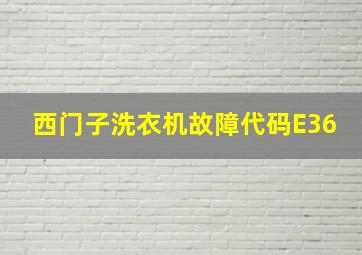 西门子洗衣机故障代码E36